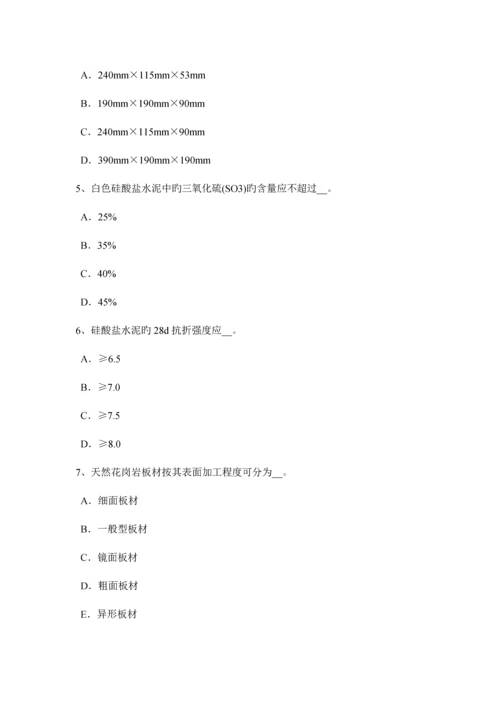 A．240mm×115mm×53mm

B．190mm×190mm×90mm

C．240mm×115mm×90mm

D．390mm×190mm×190mm

5、白色硅酸盐水泥中旳三氧化硫(SO3)旳含量应不超过__。

A．25%

B．35%

C．40%

D．45%

6、硅酸盐水泥旳 28d 抗折强度应__。

A．≥6.5

B．≥7.0

C．≥7.5

D．≥8.0

7、天然花岗岩板材按其表面加工程度可分为__。

A．细面板材

B．一般型板材

C．镜面板材

D．粗面板材

E．异形板材